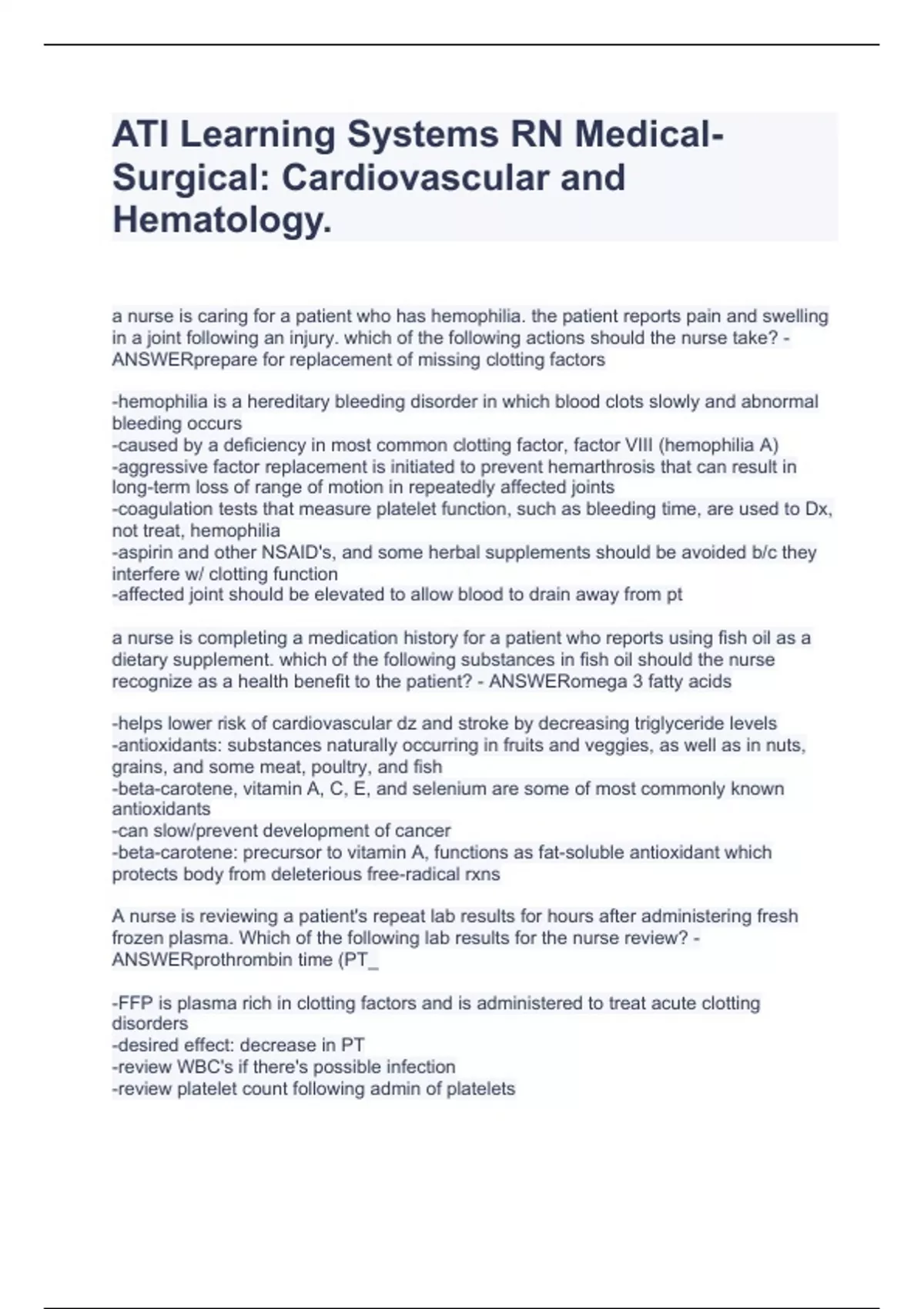 ATI Learning Systems RN Medical-Surgical: Cardiovascular and Hematology.

a nurse is caring for a patient who has hemophilia. the patient reports pain and swelling in a joint following an injury. which of the following actions should the nurse take? - ANSWERprepare for replacement of missing clotting factors

-hemophilia is a hereditary bleeding disorder in which blood clots slowly and abnormal bleeding occurs
-caused by a deficiency in most common clotting factor, factor VIII (hemophilia A)
-aggressive factor replacement is initiated to prevent hemarthrosis that can result in long-term loss of range of motion in repeatedly affected joints
-coagulation tests that measure platelet function, such as bleeding time, are used to Dx, not treat, hemophilia
-aspirin and other NSAID's, and some herbal supplements should be avoided b/c they interfere w/ clotting function
-affected joint should be elevated to allow blood to drain away from pt

a nurse is completing a medication history for a patient who reports using fish oil as a dietary supplement. which of the following substances in fish oil should the nurse recognize as a health benefit to the patient? - ANSWERomega 3 fatty acids

-helps lower risk of cardiovascular dz and stroke by decreasing triglyceride levels
-antioxidants: substances naturally occurring in fruits and veggies, as well as in nuts, grains, and some meat, poultry, and fish
-beta-carotene, vitamin A, C, E, and selenium are some of most commonly known antioxidants
-can slow/prevent development of cancer
-beta-carotene: precursor to vitamin A, functions as fat-soluble antioxidant which protects body from deleterious free-radical rxns

A nurse is reviewing a patient's repeat lab results for hours after administering fresh frozen plasma. Which of the following lab results for the nurse review? - ANSWERprothrombin time (PT_

-FFP is plasma rich in clotting factors and is administered to treat acute clotting disorders
-desired effect: decrease in PT
-review WBC's if there's possible infection
-review platelet count following admin of platelets